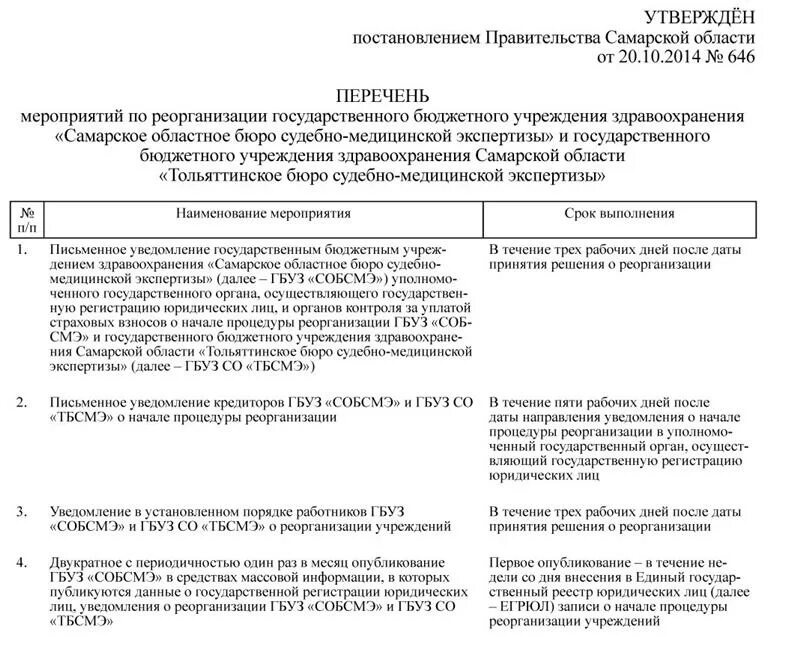 УТВЕРЖДЁН
постановлением Правительства Самарской области
от 20.10.2014 № 646

ПЕРЕЧЕНЬ
мероприятий по реорганизации государственного бюджетного учреждения здравоохранения «Самарское областное бюро судебно-медицинской экспертизы» и государственного бюджетного учреждения здравоохранения Самарской области «Тольяттинское бюро судебно-медицинской экспертизы»

| № п/п | Наименование мероприятия | Срок выполнения |
|---|---|---|
| 1. | Письменное уведомление государственным бюджетным учреждением здравоохранения «Самарское областное бюро судебно-медицинской экспертизы» (далее – ГБУЗ «СОБСМЭ») уполномоченного государственного органа, осуществляющего государственную регистрацию юридических лиц, и органов контроля за уплатой страховых взносов о начале процедуры реорганизации ГБУЗ «СОБСМЭ» и государственного бюджетного учреждения здравоохранения Самарской области «Тольяттинское бюро судебно-медицинской экспертизы» (далее – ГБУЗ СО «ТБСМЭ») | В течение трех рабочих дней после даты принятия решения о реорганизации |
| 2. | Письменное уведомление кредиторов ГБУЗ «СОБСМЭ» и ГБУЗ СО «ТБСМЭ» о начале процедуры реорганизации | В течение пяти рабочих дней после даты направления уведомления о начале процедуры реорганизации в уполномоченный государственный орган, осуществляющий государственную регистрацию юридических лиц |
| 3. | Уведомление в установленном порядке работников ГБУЗ «СОБСМЭ» и ГБУЗ СО «ТБСМЭ» о реорганизации учреждений | В течение трех рабочих дней после даты принятия решения о реорганизации |
| 4. | Двукратное с периодичностью один раз в месяц опубликование ГБУЗ «СОБСМЭ» в средствах массовой информации, в которых публикуются данные о государственной регистрации юридических лиц, уведомления о реорганизации ГБУЗ «СОБСМЭ» и ГБУЗ СО «ТБСМЭ» | Первое опубликование – в течение недели со дня внесения в Единый государственный реестр юридических лиц (далее – ЕГРЮЛ) записи о начале процедуры реорганизации учреждений |